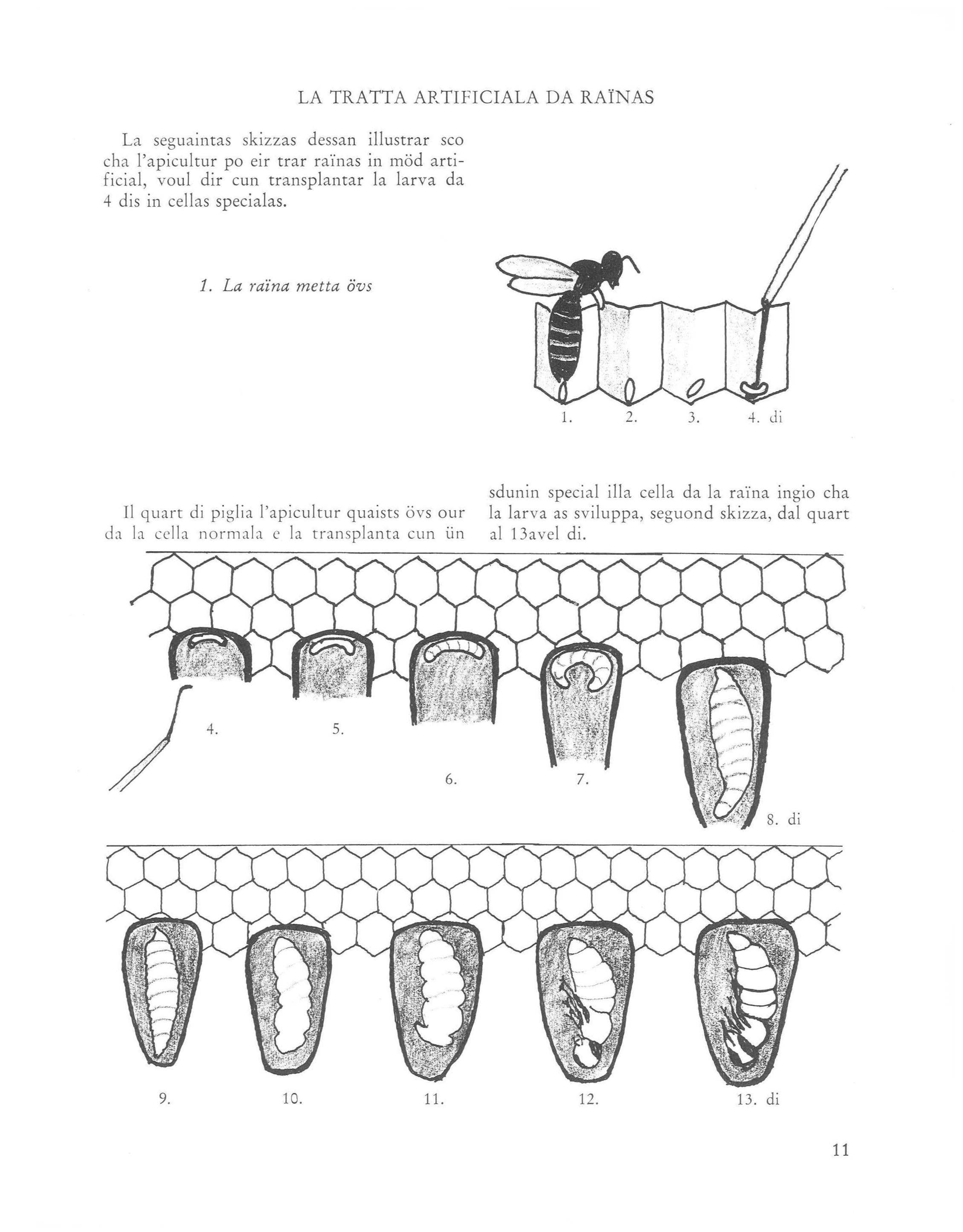 LA TRATTA ARTIFICIALA DA RAÏNAS

La seguaintas skizzas dessan illustrar sco cha l'apicultur po eir trar raïnas in möd artificial, voul dir cun transplantar la larva da 4 dis in cellas specialas.

1. La raïna metta övs

1. 2. 3. 4. di

Il quart di piglia l'apicultur quaists övs our da la cella normala e la transplanta cun ün sdunin special illa cella da la raïna ingio cha la larva as sviluppa, seguond skizza, dal quart al 13avel di.

4. 5. 6. 7. 8. di

9. 10. 11. 12. 13. di

11